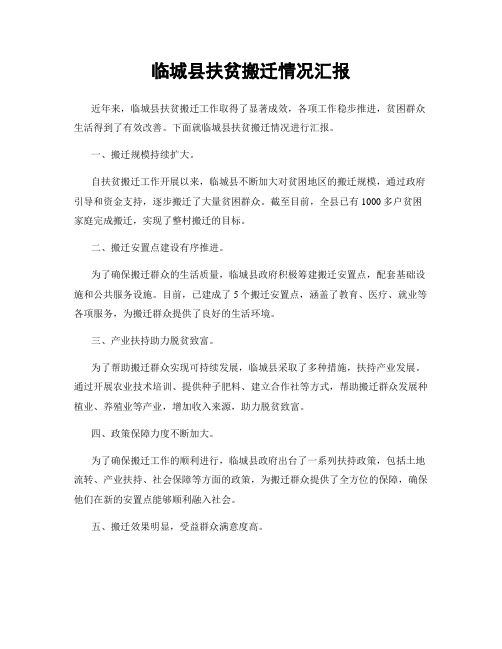 临城县扶贫搬迁情况汇报

近年来，临城县扶贫搬迁工作取得了显著成效，各项工作稳步推进，贫困群众生活得到了有效改善。下面就临城县扶贫搬迁情况进行汇报。

一、搬迁规模持续扩大。

自扶贫搬迁工作开展以来，临城县不断加大对贫困地区的搬迁规模，通过政府引导和资金支持，逐步搬迁了大量贫困群众。截至目前，全县已有1000多户贫困家庭完成搬迁，实现了整村搬迁的目标。

二、搬迁安置点建设有序推进。

为了确保搬迁群众的生活质量，临城县政府积极筹建搬迁安置点，配套基础设施和公共服务设施。目前，已建成了5个搬迁安置点，涵盖了教育、医疗、就业等各项服务，为搬迁群众提供了良好的生活环境。

三、产业扶持助力脱贫致富。

为了帮助搬迁群众实现可持续发展，临城县采取了多种措施，扶持产业发展。通过开展农业技术培训、提供种子肥料、建立合作社等方式，帮助搬迁群众发展种植业、养殖业等产业，增加收入来源，助力脱贫致富。

四、政策保障力度不断加大。

为了确保搬迁工作的顺利进行，临城县政府出台了一系列扶持政策，包括土地流转、产业扶持、社会保障等方面的政策，为搬迁群众提供了全方位的保障，确保他们在新的安置点能够顺利融入社会。

五、搬迁效果明显，受益群众满意度高。